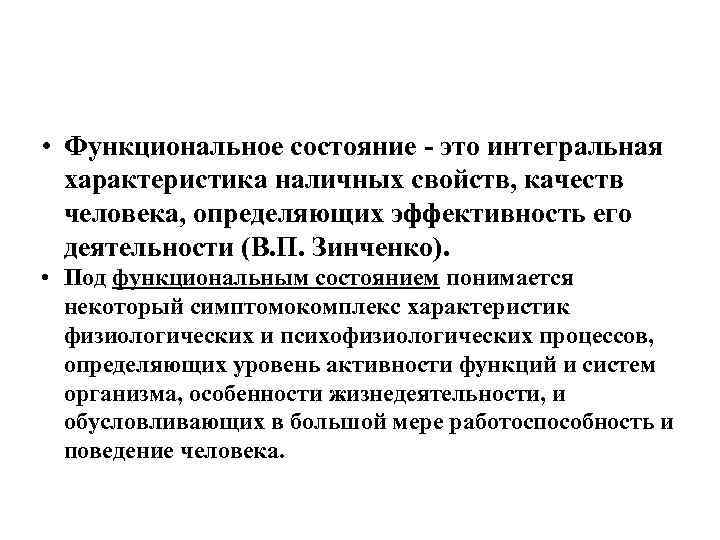 • Функциональное состояние - это интегральная характеристика наличных свойств, качеств человека, определяющих эффективность его деятельности (В.П. Зинченко).

• Под функциональным состоянием понимается некоторый симптомокомплекс характеристик физиологических и психофизиологических процессов, определяющих уровень активности функций и систем организма, особенности жизнедеятельности, и обусловливающих в большой мере работоспособность и поведение человека.